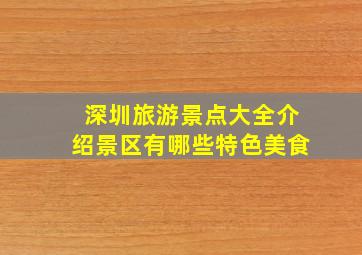 深圳旅游景点大全介绍景区有哪些特色美食